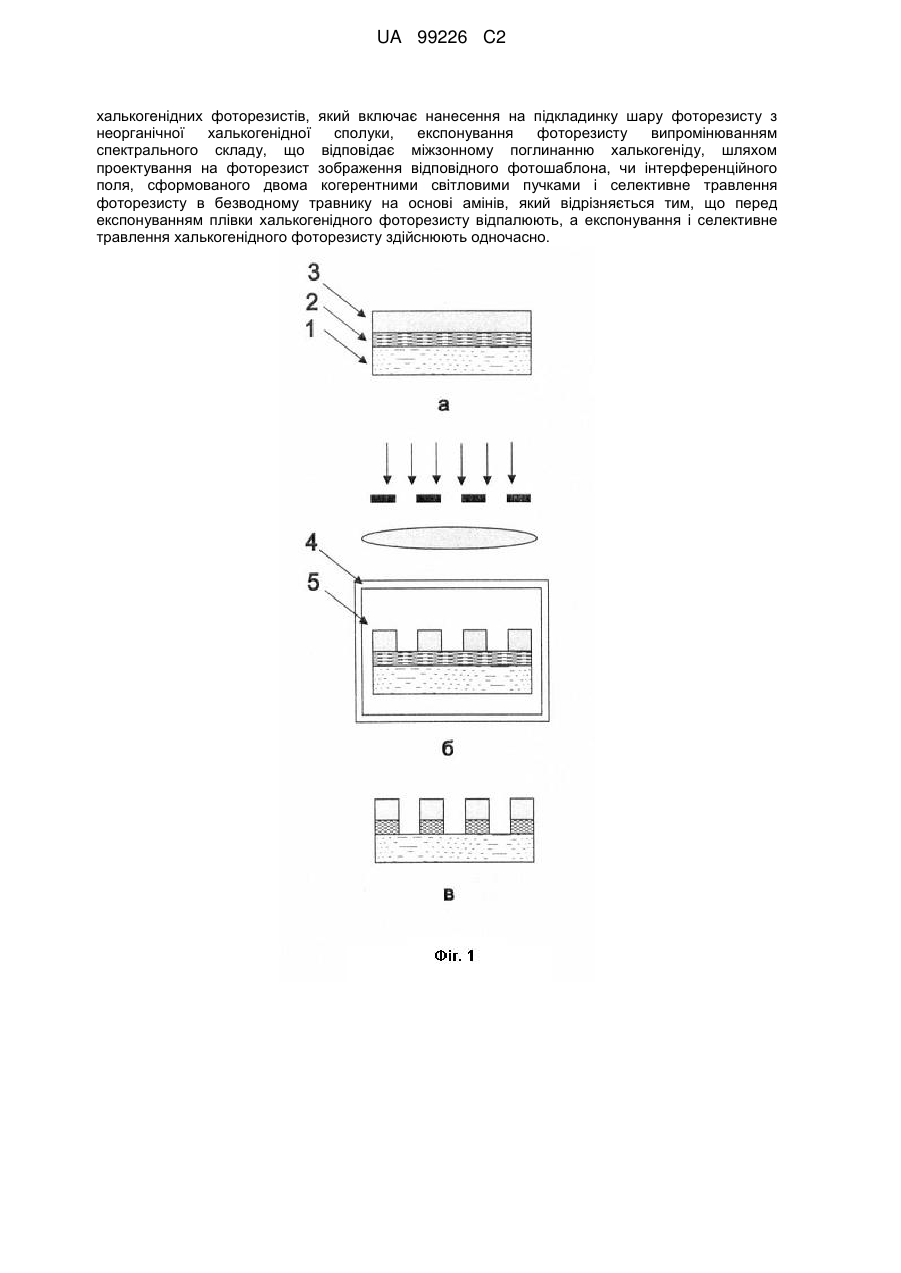 UA 99226 C2

халькогенідних фоторезистів, який включає нанесення на підкладинку шару фоторезисту з неорганічної халькогенідної сполуки, експонування фоторезисту випромінюванням спектрального складу, що відповідає міжзонному поглинанню халькогеніду, шляхом проектування на фоторезист зображення відповідного фотошаблона, чи інтерференційного поля, сформованого двома когерентними світловими пучками і селективне травлення фоторезисту в безводному травнику на основі амінів, який відрізняється тим, що перед експонуванням плівки халькогенідного фоторезисту відпалюють, а експонування і селективне травлення халькогенідного фоторезисту здійснюють одночасно.

3
2
1

а

4
5

б

в

Фіг. 1